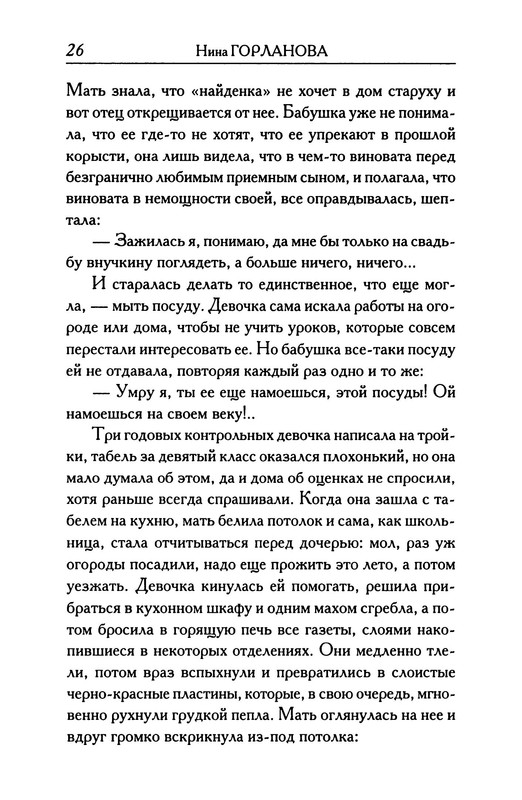 26 Нина ГОРЛАНОВА

Мать знала, что «найденка» не хочет в дом старуху и вот отец открещивается от нее. Бабушка уже не понимала, что ее где-то не хотят, что ее упрекают в прошлой корысти, она лишь видела, что в чем-то виновата перед безгранично любимым приемным сыном, и полагала, что виновата в немощности своей, все оправдывалась, шептала:

— Зажилась я, понимаю, да мне бы только на свадьбу внучкину поглядеть, а больше ничего, ничего...

И старалась делать то единственное, что еще могла, — мыть посуду. Девочка сама искала работы на огороде или дома, чтобы не учить уроков, которые совсем перестали интересовать ее. Но бабушка все-таки посуду ей не отдавала, повторяя каждый раз одно и то же:

— Умру я, ты ее еще намоешься, этой посуды! Ой намоешься на своем веку!..

Три годовых контрольных девочка написала на тройки, табель за девятый класс оказался плохонький, но она мало думала об этом, да и дома об оценках не спросили, хотя раньше всегда спрашивали. Когда она зашла с табелем на кухню, мать белила потолок и сама, как школьница, стала отчитываться перед дочерью: мол, раз уж огороды посадили, надо еще прожить это лето, а потом уезжать. Девочка кинулась ей помогать, решила прибраться в кухонном шкафу и одним махом сгребла, а потом бросила в горящую печь все газеты, слоями накопившиеся в некоторых отделениях. Они медленно тлели, потом враз вспыхнули и превратились в слоистые черно-красные пластины, которые, в свою очередь, мгновенно рухнули грудкой пепла. Мать оглянулась на нее и вдруг громко вскрикнула из-под потолка: